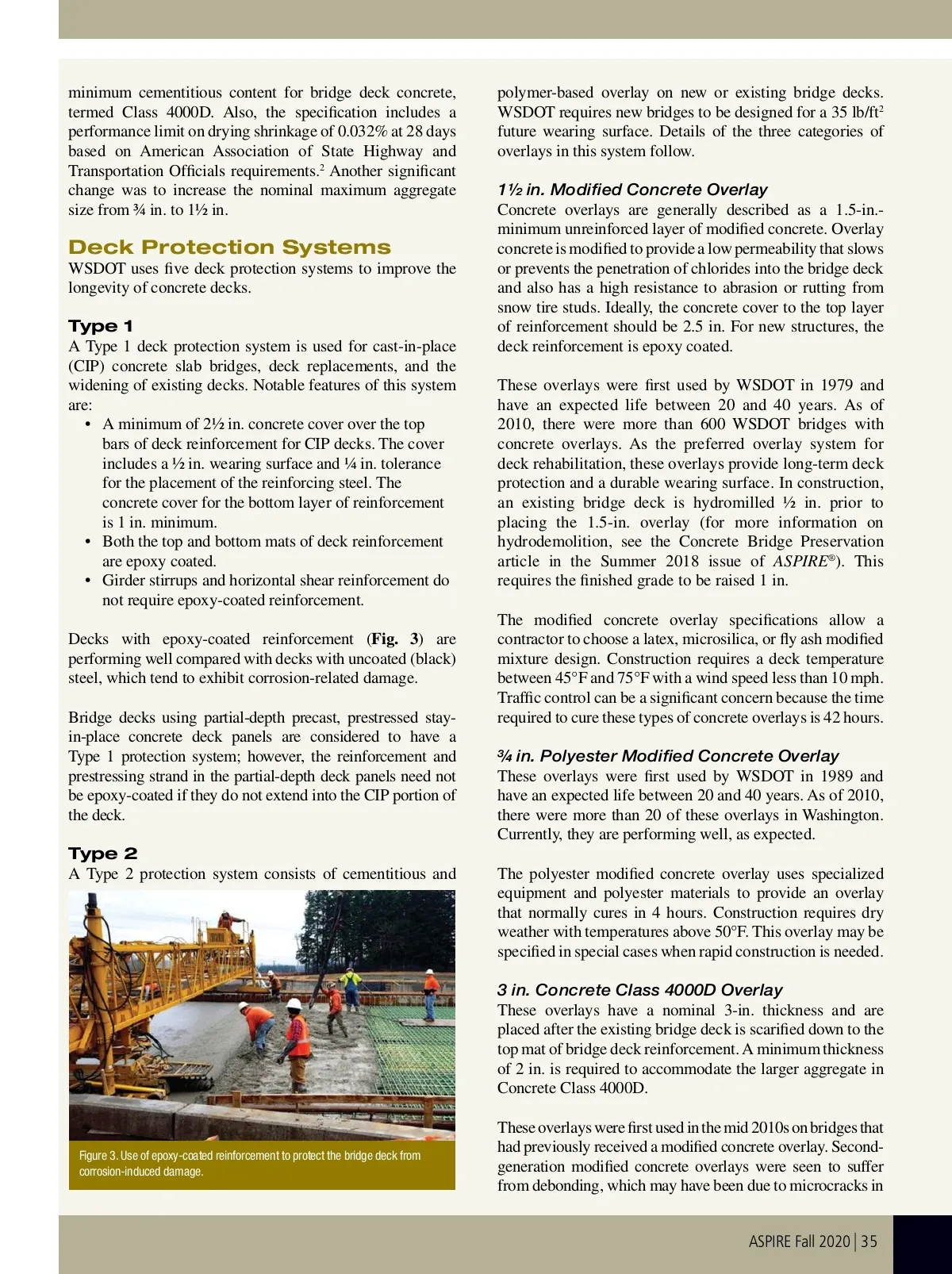 minimum cementitious content for bridge deck concrete, termed Class 4000D. Also, the specification includes a performance limit on drying shrinkage of 0.032% at 28 days based on American Association of State Highway and Transportation Officials requirements.$^2$ Another significant change was to increase the nominal maximum aggregate size from ¾ in. to 1½ in.

Deck Protection Systems
WSDOT uses five deck protection systems to improve the longevity of concrete decks.

Type 1
A Type 1 deck protection system is used for cast-in-place (CIP) concrete slab bridges, deck replacements, and the widening of existing decks. Notable features of this system are:
• A minimum of 2½ in. concrete cover over the top bars of deck reinforcement for CIP decks. The cover includes a ½ in. wearing surface and ¼ in. tolerance for the placement of the reinforcing steel. The concrete cover for the bottom layer of reinforcement is 1 in. minimum.
• Both the top and bottom mats of deck reinforcement are epoxy coated.
• Girder stirrups and horizontal shear reinforcement do not require epoxy-coated reinforcement.

Decks with epoxy-coated reinforcement (Fig. 3) are performing well compared with decks with uncoated (black) steel, which tend to exhibit corrosion-related damage.

Bridge decks using partial-depth precast, prestressed stay-in-place concrete deck panels are considered to have a Type 1 protection system; however, the reinforcement and prestressing strand in the partial-depth deck panels need not be epoxy-coated if they do not extend into the CIP portion of the deck.

Type 2
A Type 2 protection system consists of cementitious and

Figure 3. Use of epoxy-coated reinforcement to protect the bridge deck from corrosion-induced damage.

polymer-based overlay on new or existing bridge decks. WSDOT requires new bridges to be designed for a 35 lb/ft$^2$ future wearing surface. Details of the three categories of overlays in this system follow.

1½ in. Modified Concrete Overlay
Concrete overlays are generally described as a 1.5-in.-minimum unreinforced layer of modified concrete. Overlay concrete is modified to provide a low permeability that slows or prevents the penetration of chlorides into the bridge deck and also has a high resistance to abrasion or rutting from snow tire studs. Ideally, the concrete cover to the top layer of reinforcement should be 2.5 in. For new structures, the deck reinforcement is epoxy coated.

These overlays were first used by WSDOT in 1979 and have an expected life between 20 and 40 years. As of 2010, there were more than 600 WSDOT bridges with concrete overlays. As the preferred overlay system for deck rehabilitation, these overlays provide long-term deck protection and a durable wearing surface. In construction, an existing bridge deck is hydromilled ½ in. prior to placing the 1.5-in. overlay (for more information on hydrodemolition, see the Concrete Bridge Preservation article in the Summer 2018 issue of ASPIRE®). This requires the finished grade to be raised 1 in.

The modified concrete overlay specifications allow a contractor to choose a latex, microsilica, or fly ash modified mixture design. Construction requires a deck temperature between 45°F and 75°F with a wind speed less than 10 mph. Traffic control can be a significant concern because the time required to cure these types of concrete overlays is 42 hours.

¾ in. Polyester Modified Concrete Overlay
These overlays were first used by WSDOT in 1989 and have an expected life between 20 and 40 years. As of 2010, there were more than 20 of these overlays in Washington. Currently, they are performing well, as expected.

The polyester modified concrete overlay uses specialized equipment and polyester materials to provide an overlay that normally cures in 4 hours. Construction requires dry weather with temperatures above 50°F. This overlay may be specified in special cases when rapid construction is needed.

3 in. Concrete Class 4000D Overlay
These overlays have a nominal 3-in. thickness and are placed after the existing bridge deck is scarified down to the top mat of bridge deck reinforcement. A minimum thickness of 2 in. is required to accommodate the larger aggregate in Concrete Class 4000D.

These overlays were first used in the mid 2010s on bridges that had previously received a modified concrete overlay. Second-generation modified concrete overlays were seen to suffer from debonding, which may have been due to microcracks in

ASPIRE Fall 2020 | 35